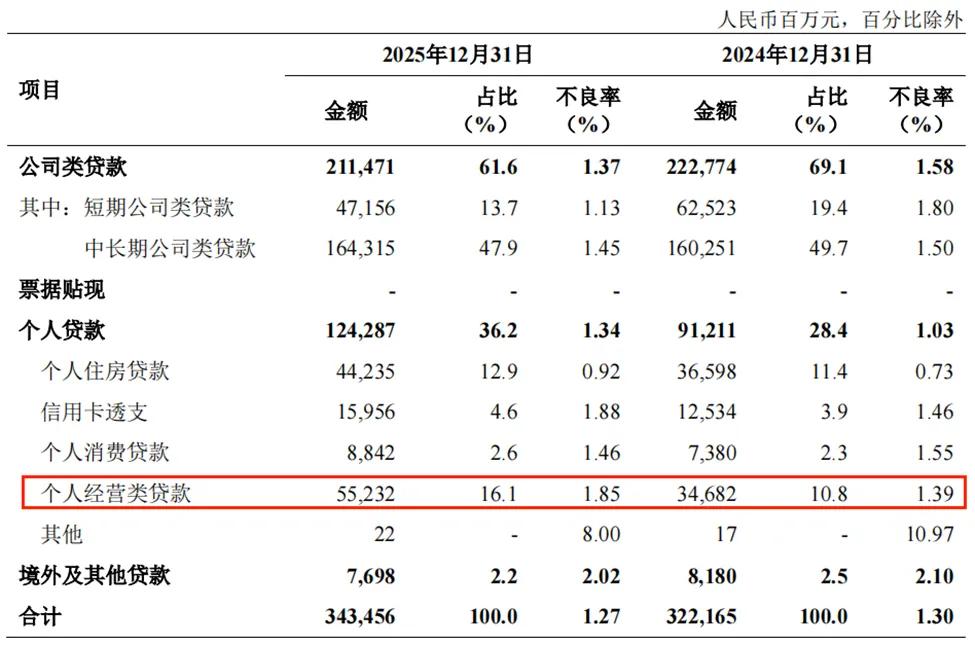 人民币百万元，百分比除外

| 项目 | 2025年12月31日 金额 | 2025年12月31日 占比（%） | 2025年12月31日 不良率（%） | 2024年12月31日 金额 | 2024年12月31日 占比（%） | 2024年12月31日 不良率（%） |
|---|---|---|---|---|---|---|
| 公司类贷款 | 211,471 | 61.6 | 1.37 | 222,774 | 69.1 | 1.58 |
| 其中：短期公司类贷款 | 47,156 | 13.7 | 1.13 | 62,523 | 19.4 | 1.80 |
| 中长期公司类贷款 | 164,315 | 47.9 | 1.45 | 160,251 | 49.7 | 1.50 |
| 票据贴现 | - | - | - | - | - | - |
| 个人贷款 | 124,287 | 36.2 | 1.34 | 91,211 | 28.4 | 1.03 |
| 个人住房贷款 | 44,235 | 12.9 | 0.92 | 36,598 | 11.4 | 0.73 |
| 信用卡透支 | 15,956 | 4.6 | 1.88 | 12,534 | 3.9 | 1.46 |
| 个人消费贷款 | 8,842 | 2.6 | 1.46 | 7,380 | 2.3 | 1.55 |
| 个人经营类贷款 | 55,232 | 16.1 | 1.85 | 34,682 | 10.8 | 1.39 |
| 其他 | 22 | - | 8.00 | 17 | - | 10.97 |
| 境外及其他贷款 | 7,698 | 2.2 | 2.02 | 8,180 | 2.5 | 2.10 |
| 合计 | 343,456 | 100.0 | 1.27 | 322,165 | 100.0 | 1.30 |